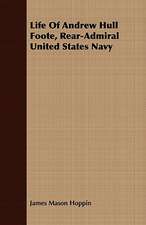 Life Of Andrew Hull Foote, Rear-Admiral United States Navy

James Mason Hoppin